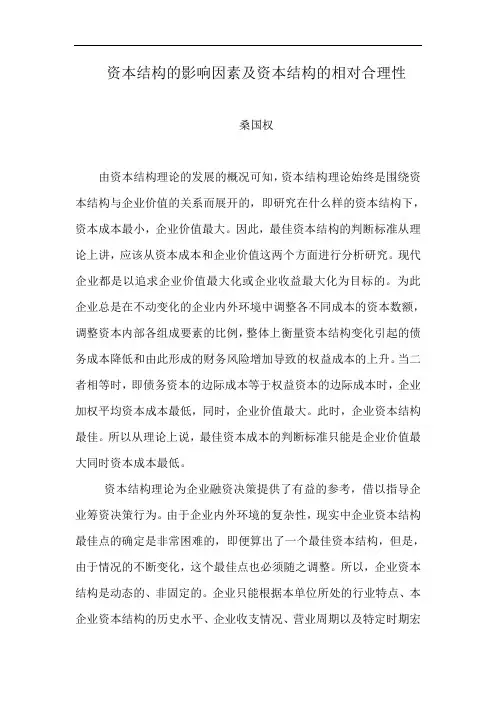 资本结构的影响因素及资本结构的相对合理性

桑国权

由资本结构理论的发展的概况可知，资本结构理论始终是围绕资本结构与企业价值的关系而展开的，即研究在什么样的资本结构下，资本成本最小，企业价值最大。因此，最佳资本结构的判断标准从理论上讲，应该从资本成本和企业价值这两个方面进行分析研究。现代企业都是以追求企业价值最大化或企业收益最大化为目标的。为此企业总是在不动变化的企业内外环境中调整各不同成本的资本数额，调整资本内部各组成要素的比例，整体上衡量资本结构变化引起的债务成本降低和由此形成的财务风险增加导致的权益成本的上升。当二者相等时，即债务资本的边际成本等于权益资本的边际成本时，企业加权平均资本成本最低，同时，企业价值最大。此时，企业资本结构最佳。所以从理论上说，最佳资本成本的判断标准只能是企业价值最大同时资本成本最低。

资本结构理论为企业融资决策提供了有益的参考，借以指导企业筹资决策行为。由于企业内外环境的复杂性，现实中企业资本结构最佳点的确定是非常困难的，即便算出了一个最佳资本结构，但是，由于情况的不断变化，这个最佳点也必须随之调整。所以，企业资本结构是动态的、非固定的。企业只能根据本单位所处的行业特点、本企业资本结构的历史水平、企业收支情况、营业周期以及特定时期宏